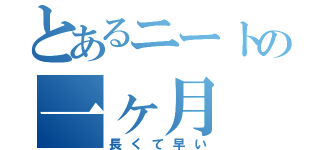 とあるニートの
一ヶ月
長くて早い